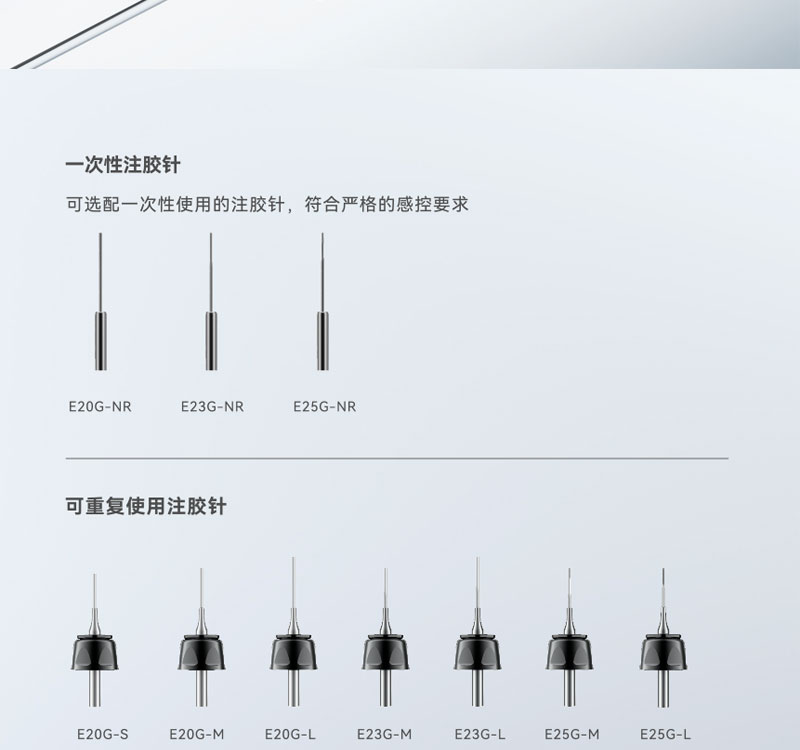 一次性注胶针

可选配一次性使用的注胶针，符合严格的感控要求

E20G-NR E23G-NR E25G-NR

可重复使用注胶针

E20G-S E20G-M E20G-L E23G-M E23G-L E25G-M E25G-L